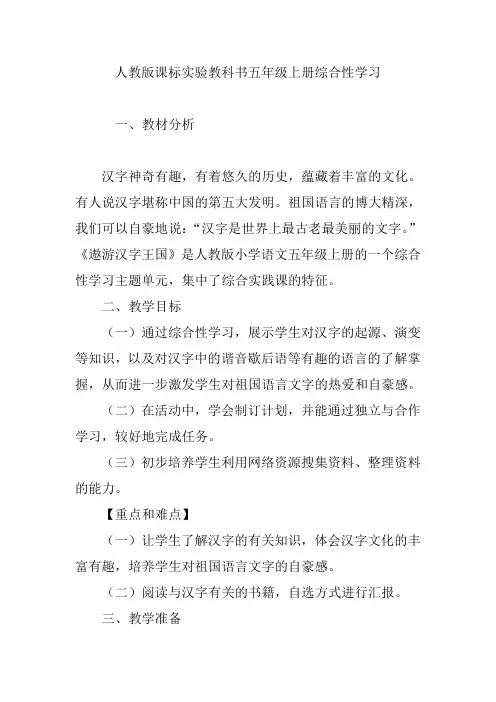 人教版课标实验教科书五年级上册综合性学习

一、教材分析

汉字神奇有趣，有着悠久的历史，蕴藏着丰富的文化。有人说汉字堪称中国的第五大发明。祖国语言的博大精深，我们可以自豪地说：“汉字是世界上最古老最美丽的文字。”《遨游汉字王国》是人教版小学语文五年级上册的一个综合性学习主题单元，集中了综合实践课的特征。

二、教学目标

（一）通过综合性学习，展示学生对汉字的起源、演变等知识，以及对汉字中的谐音歇后语等有趣的语言的了解掌握，从而进一步激发学生对祖国语言文字的热爱和自豪感。

（二）在活动中，学会制订计划，并能通过独立与合作学习，较好地完成任务。

（三）初步培养学生利用网络资源搜集资料、整理资料的能力。

【重点和难点】

（一）让学生了解汉字的有关知识，体会汉字文化的丰富有趣，培养学生对祖国语言文字的自豪感。

（二）阅读与汉字有关的书籍，自选方式进行汇报。

三、教学准备